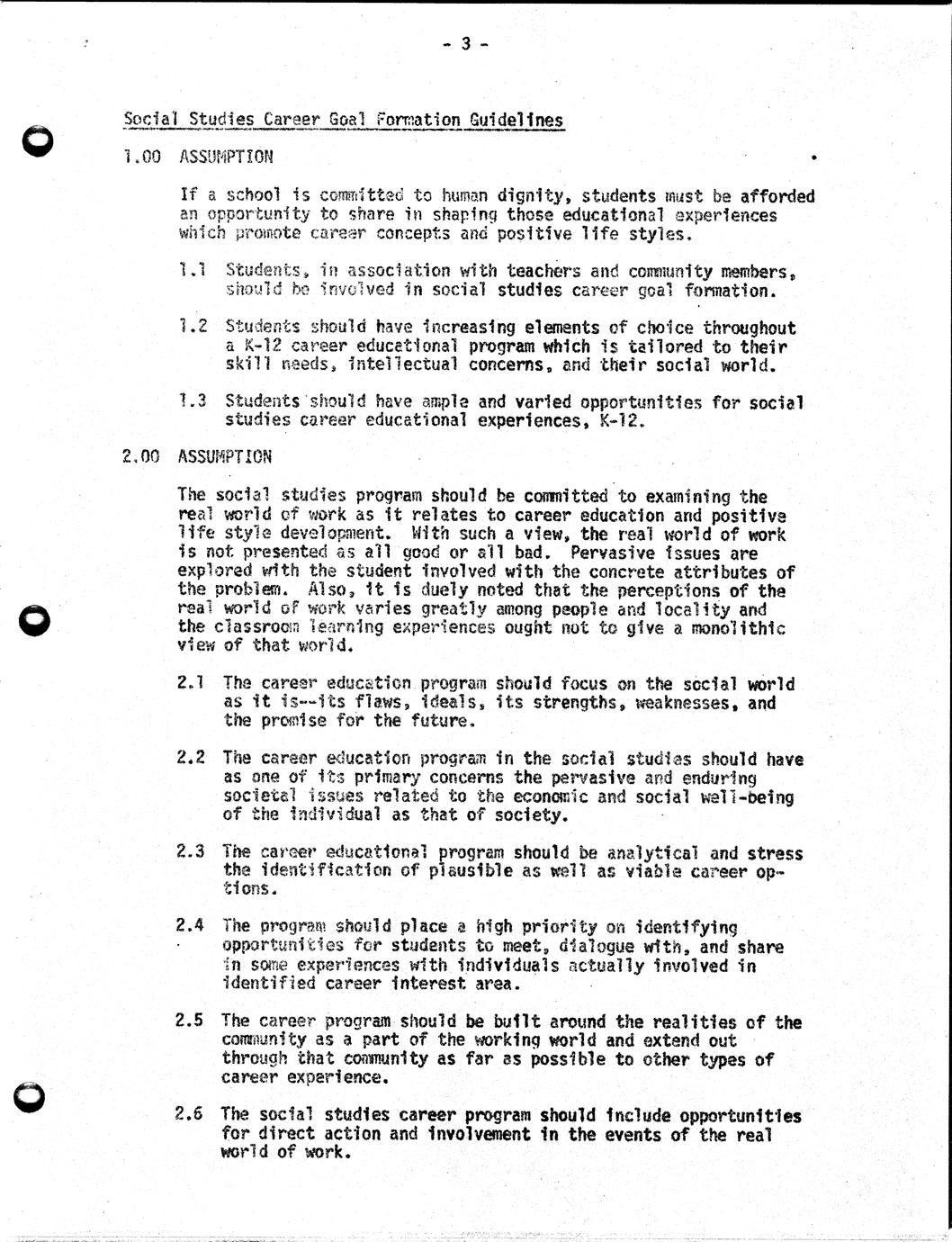 - 3 -

Social Studies Career Goal Formation Guidelines

1.00 ASSUMPTION

If a school is committed to human dignity, students must be afforded an opportunity to share in shaping those educational experiences which promote career concepts and positive life styles.

1.1 Students, in association with teachers and community members, should be involved in social studies career goal formation.

1.2 Students should have increasing elements of choice throughout a K-12 career educational program which is tailored to their skill needs, intellectual concerns, and their social world.

1.3 Students should have ample and varied opportunities for social studies career educational experiences, K-12.

2.00 ASSUMPTION

The social studies program should be committed to examining the real world of work as it relates to career education and positive life style development. With such a view, the real world of work is not presented as all good or all bad. Pervasive issues are explored with the student involved with the concrete attributes of the problem. Also, it is duely noted that the perceptions of the real world of work varies greatly among people and locality and the classroom learning experiences ought not to give a monolithic view of that world.

2.1 The career education program should focus on the social world as it is--its flaws, ideals, its strengths, weaknesses, and the promise for the future.

2.2 The career education program in the social studies should have as one of its primary concerns the pervasive and enduring societal issues related to the economic and social well-being of the individual as that of society.

2.3 The career educational program should be analytical and stress the identification of plausible as well as viable career options.

2.4 The program should place a high priority on identifying opportunities for students to meet, dialogue with, and share in some experiences with individuals actually involved in identified career interest area.

2.5 The career program should be built around the realities of the community as a part of the working world and extend out through that community as far as possible to other types of career experience.

2.6 The social studies career program should include opportunities for direct action and involvement in the events of the real world of work.